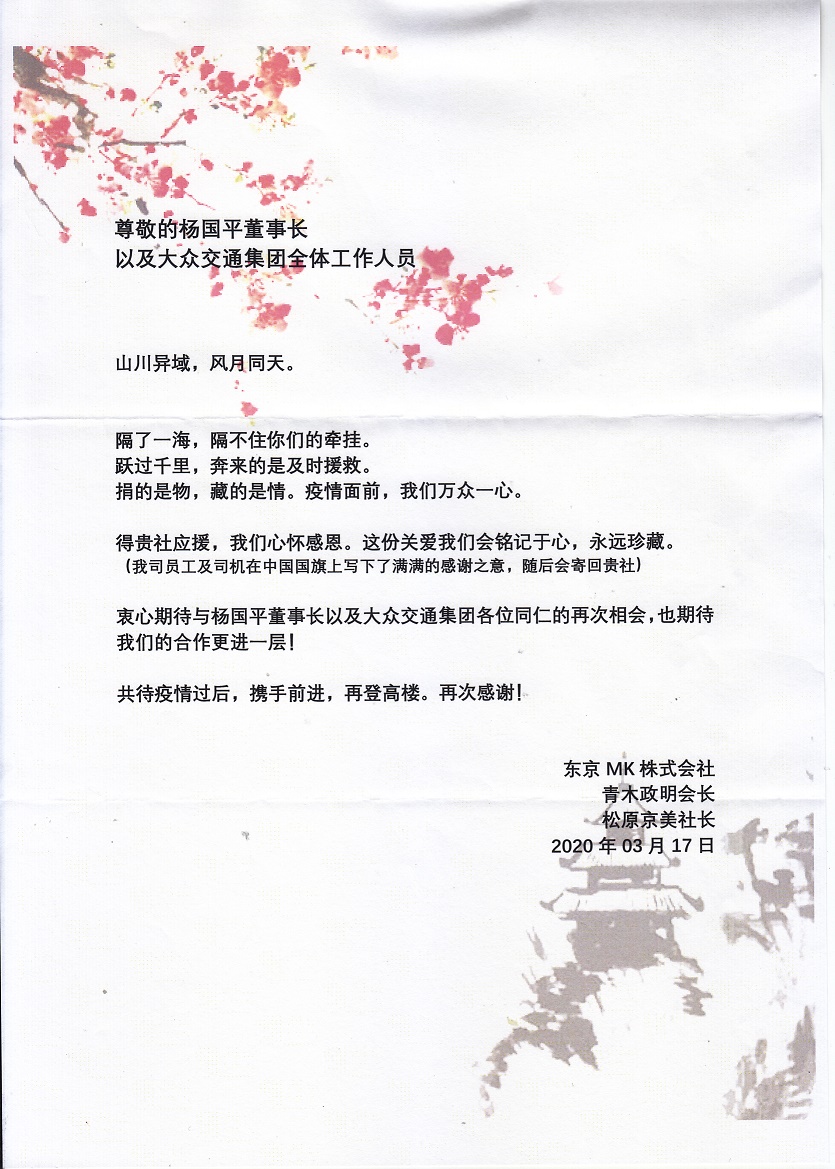 尊敬的杨国平董事长
以及大众交通集团全体工作人员

山川异域，风月同天。

隔了一海，隔不住你们的牵挂。
跃过千里，奔来的是及时援救。
捐的是物，藏的是情。疫情面前，我们万众一心。

得贵社应援，我们心怀感恩。这份关爱我们会铭记于心，永远珍藏。
（我司员工及司机在中国国旗上写下了满满的感谢之意，随后会寄回贵社）

衷心期待与杨国平董事长以及大众交通集团各位同仁的再次相会，也期待我们的合作更进一层！

共待疫情过后，携手前进，再登高楼。再次感谢！

东京 MK 株式会社
青木政明会长
松原京美社长
2020 年 03 月 17 日